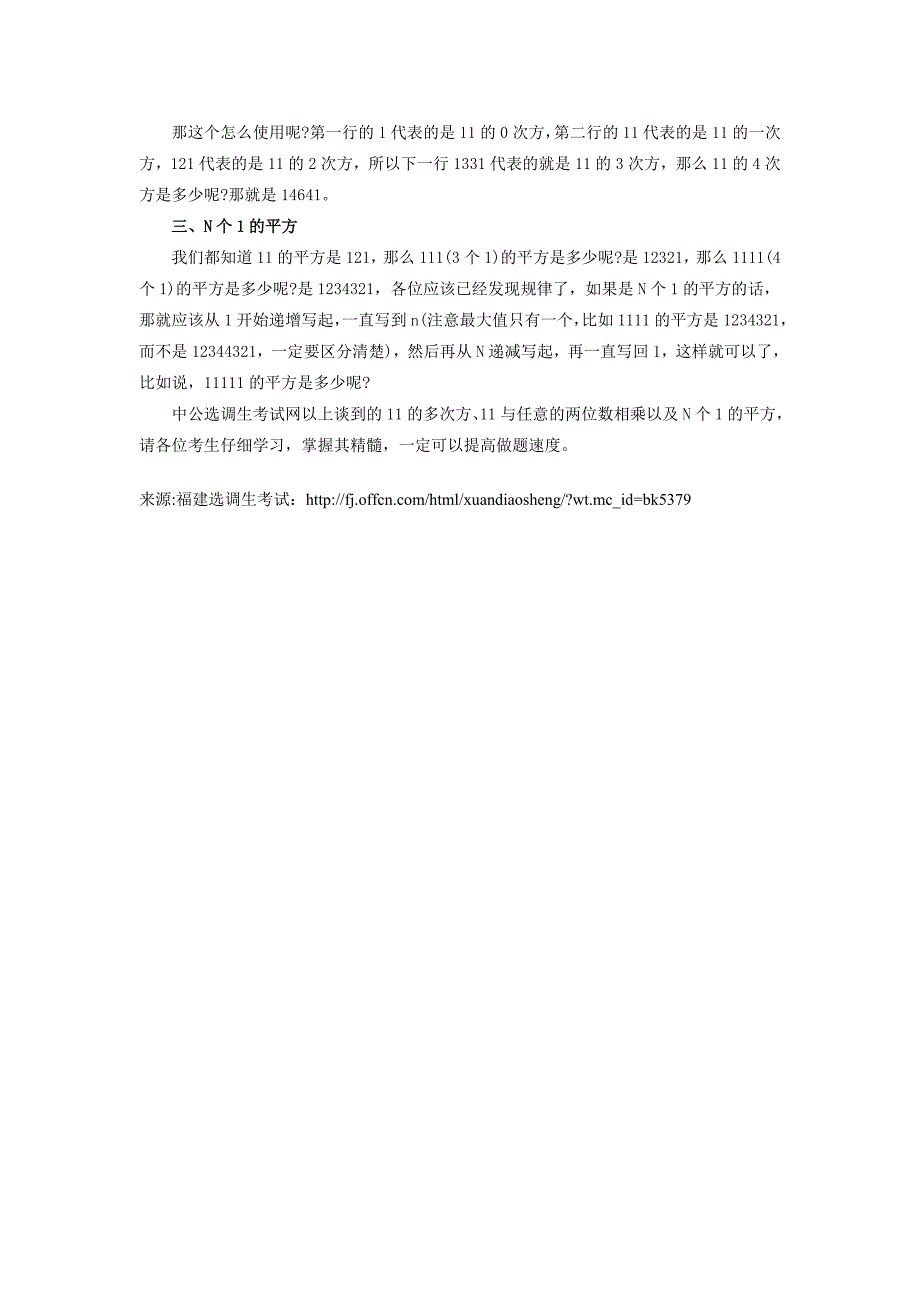 那这个怎么使用呢?第一行的 1 代表的是 11 的 0 次方，第二行的 11 代表的是 11 的一次方，121 代表的是 11 的 2 次方，所以下一行 1331 代表的就是 11 的 3 次方，那么 11 的 4 次方是多少呢?那就是 14641。

三、N 个 1 的平方

我们都知道 11 的平方是 121，那么 111(3 个 1)的平方是多少呢?是 12321，那么 1111(4 个 1)的平方是多少呢?是 1234321，各位应该已经发现规律了，如果是 N 个 1 的平方的话，那就应该从 1 开始递增写起，一直写到 n(注意最大值只有一个，比如 1111 的平方是 1234321，而不是 12344321，一定要区分清楚)，然后再从 N 递减写起，再一直写回 1，这样就可以了，比如说，11111 的平方是多少呢?

中公选调生考试网以上谈到的 11 的多次方、11 与任意的两位数相乘以及 N 个 1 的平方，请各位考生仔细学习，掌握其精髓，一定可以提高做题速度。

来源:福建选调生考试：http://fj.offcn.com/html/xuandiaosheng/?wt.mc_id=bk5379